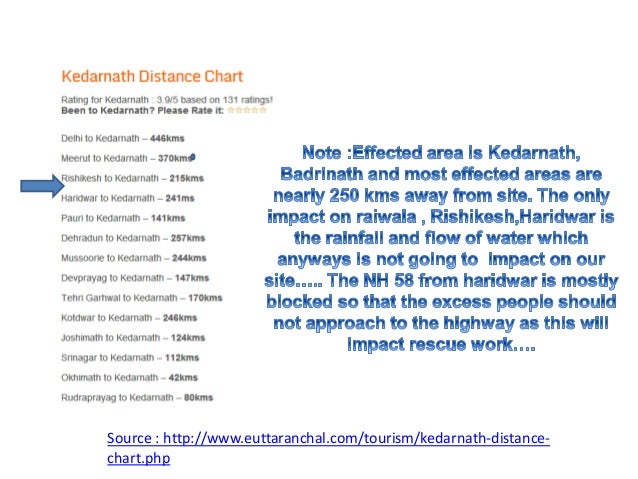 Kedarnath Distance Chart

Rating for Kedarnath : 3.9/5 based on 131 ratings!
Been to Kedarnath? Please Rate it:

Delhi to Kedarnath – 446kms

Meerut to Kedarnath – 370kms

Rishikesh to Kedarnath – 215kms

Haridwar to Kedarnath – 241ms

Pauri to Kedarnath – 141kms

Dehradun to Kedarnath – 257kms

Mussoorie to Kedarnath – 244kms

Devprayag to Kedarnath – 147kms

Tehri Garhwal to Kedarnath – 170kms

Kotdwar to Kedarnath – 246kms

Joshimath to Kedarnath – 124kms

Srinagar to Kedarnath – 112kms

Okhimath to Kedarnath – 42kms

Rudraprayag to Kedarnath – 80kms

Note :Effected area is Kedarnath, Badrinath and most effected areas are nearly 250 kms away from site. The only impact on raiwala , Rishikesh,Haridwar is the rainfall and flow of water which anyways is not going to impact on our site….. The NH 58 from haridwar is mostly blocked so that the excess people should not approach to the highway as this will impact rescue work….

Source : http://www.euttaranchal.com/tourism/kedarnath-distance-chart.php